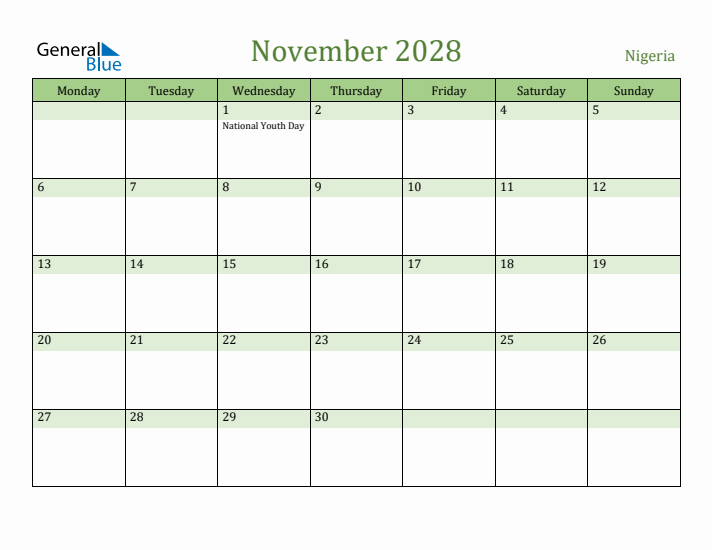 General Blue

November 2028

Nigeria

| Monday | Tuesday | Wednesday | Thursday | Friday | Saturday | Sunday |
|---|---|---|---|---|---|---|
| | | 1 National Youth Day | 2 | 3 | 4 | 5 |
| 6 | 7 | 8 | 9 | 10 | 11 | 12 |
| 13 | 14 | 15 | 16 | 17 | 18 | 19 |
| 20 | 21 | 22 | 23 | 24 | 25 | 26 |
| 27 | 28 | 29 | 30 | | | |